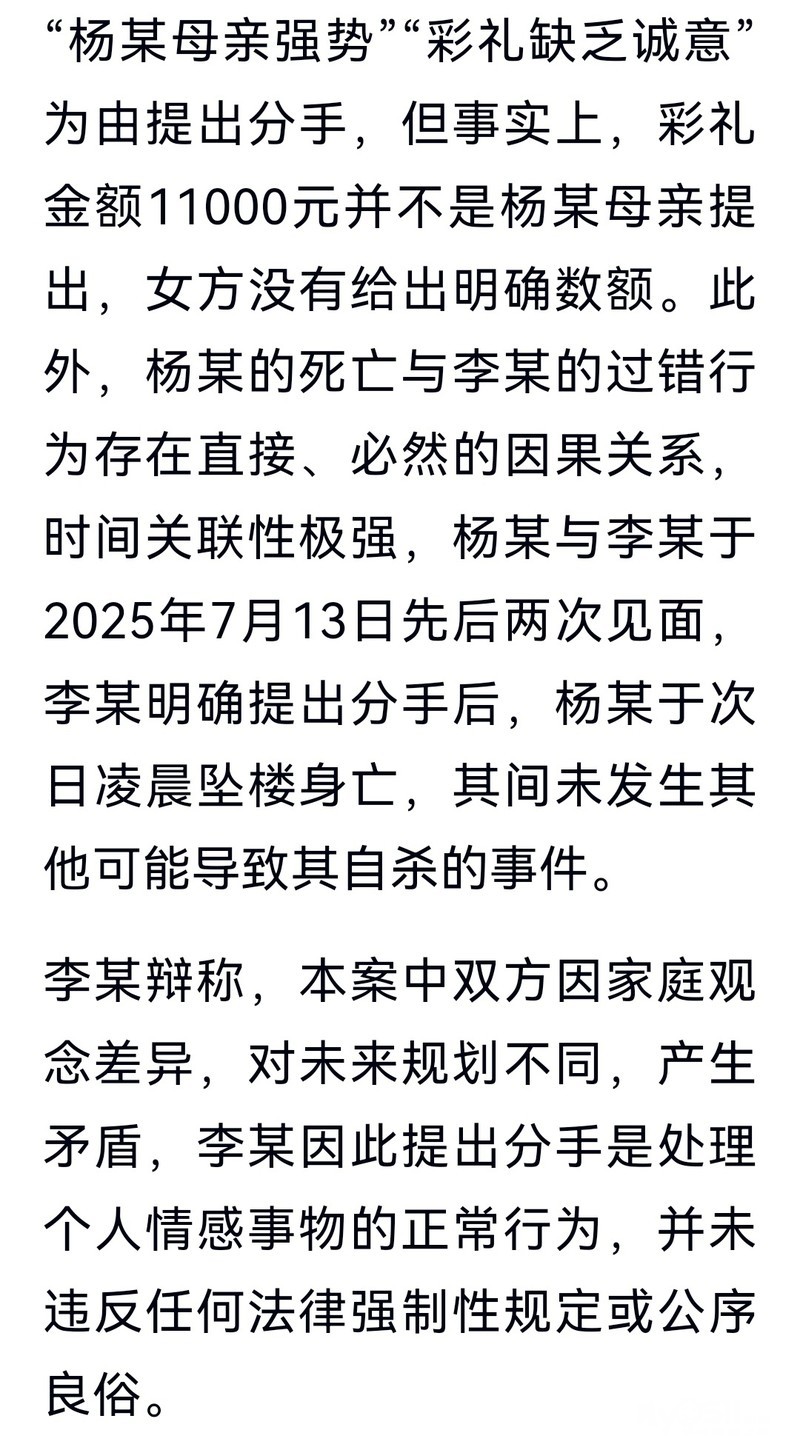 “杨某母亲强势”“彩礼缺乏诚意”为由提出分手，但事实上，彩礼金额11000元并不是杨某母亲提出，女方没有给出明确数额。此外，杨某的死亡与李某的过错行为存在直接、必然的因果关系，时间关联性极强，杨某与李某于2025年7月13日先后两次见面，李某明确提出分手后，杨某于次日凌晨坠楼身亡，其间未发生其他可能导致其自杀的事件。

李某辩称，本案中双方因家庭观念差异，对未来规划不同，产生矛盾，李某因此提出分手是处理个人情感事物的正常行为，并未违反任何法律强制性规定或公序良俗。